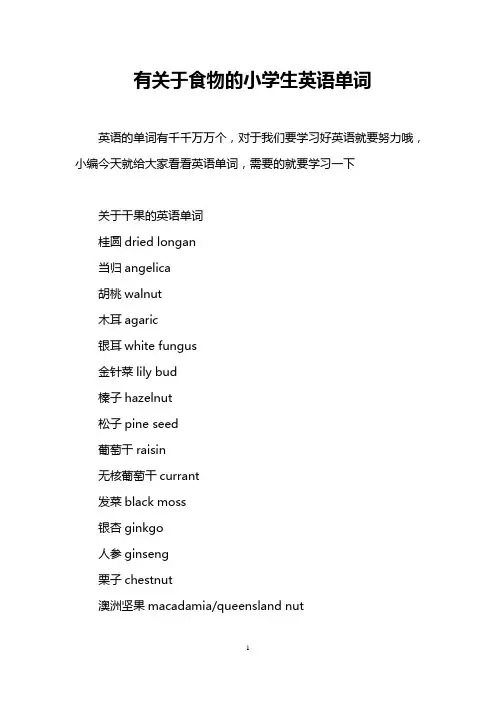 有关于食物的小学生英语单词

英语的单词有千千万万个，对于我们要学习好英语就要努力哦，小编今天就给大家看看英语单词，需要的就要学习一下

关于干果的英语单词

桂圆 dried longan

当归 angelica

胡桃 walnut

木耳 agaric

银耳 white fungus

金针菜 lily bud

榛子 hazelnut

松子 pine seed

葡萄干 raisin

无核葡萄干 currant

发菜 black moss

银杏 ginkgo

人参 ginseng

栗子 chestnut

澳洲坚果 macadamia/queensland nut

1